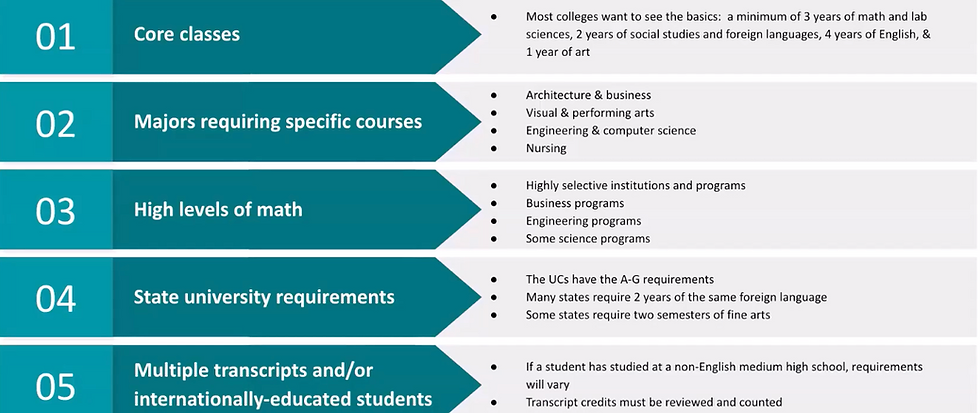 01 Core classes

- Most colleges want to see the basics: a minimum of 3 years of math and lab sciences, 2 years of social studies and foreign languages, 4 years of English, & 1 year of art

02 Majors requiring specific courses

- Architecture & business
- Visual & performing arts
- Engineering & computer science
- Nursing

03 High levels of math

- Highly selective institutions and programs
- Business programs
- Engineering programs
- Some science programs

04 State university requirements

- The UCs have the A-G requirements
- Many states require 2 years of the same foreign language
- Some states require two semesters of fine arts

05 Multiple transcripts and/or internationally-educated students

- If a student has studied at a non-English medium high school, requirements will vary
- Transcript credits must be reviewed and counted